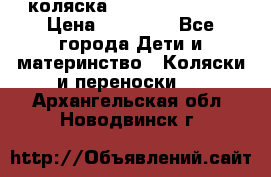 коляска
Цена Все города Дети и материнство Коляски и переноски
Архангельская обл Новодвинск г

http://Объявлений.сайт